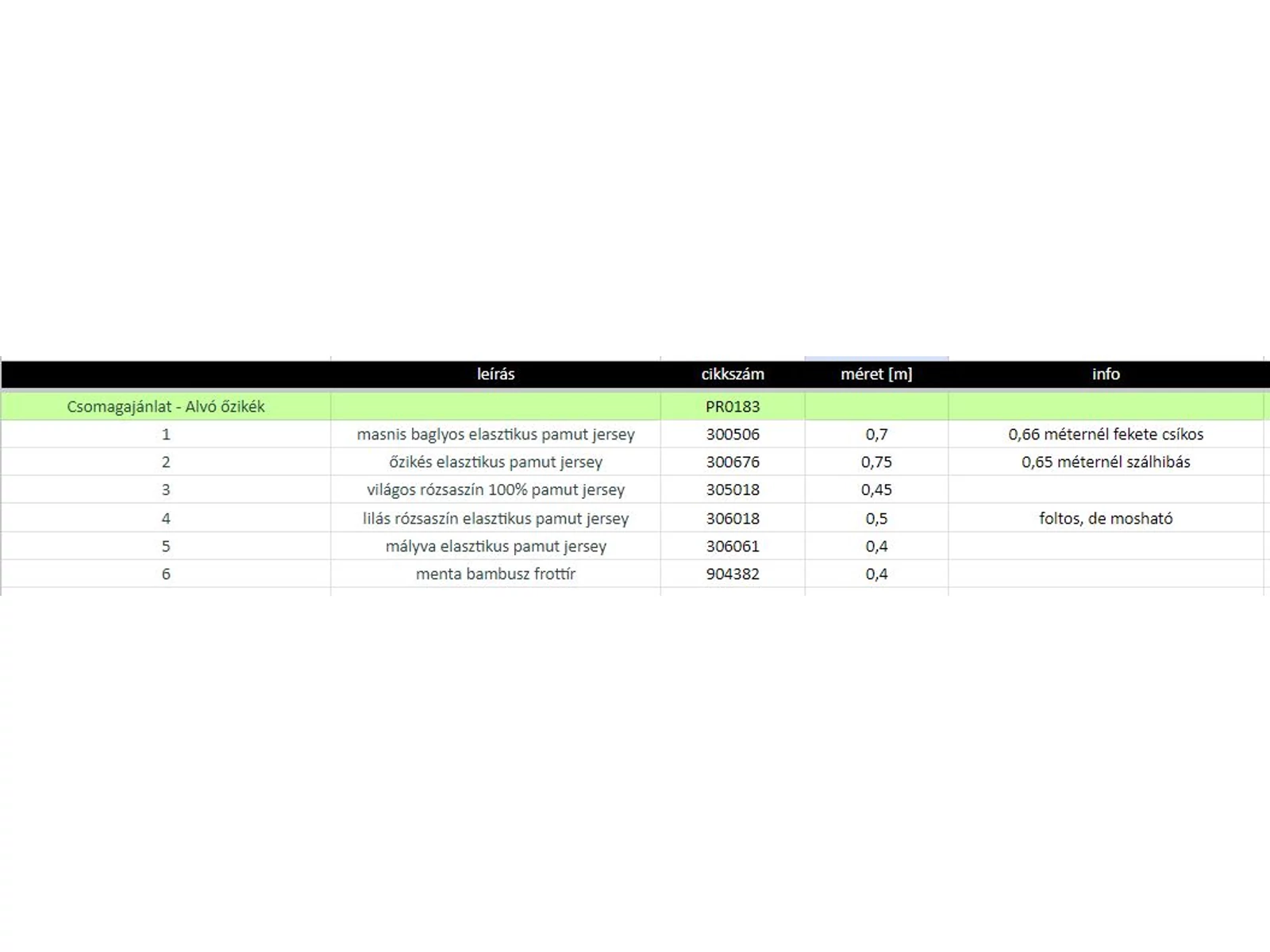 | | leírás | cikkszám | méret [m] | info |
|---|---|---|---|---|
| Csomagajánlat - Alvó őzikék | | PR0183 | | |
| 1 | masnis baglyos elasztikus pamut jersey | 300506 | 0,7 | 0,66 méternél fekete csíkos |
| 2 | őzikés elasztikus pamut jersey | 300676 | 0,75 | 0,65 méternél szálhibás |
| 3 | világos rózsaszín 100% pamut jersey | 305018 | 0,45 | |
| 4 | lilás rózsaszín elasztikus pamut jersey | 306018 | 0,5 | foltos, de mosható |
| 5 | mályva elasztikus pamut jersey | 306061 | 0,4 | |
| 6 | menta bambusz frottír | 904382 | 0,4 | |